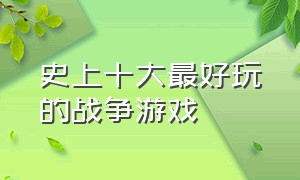 史上十大最好玩的战争游戏